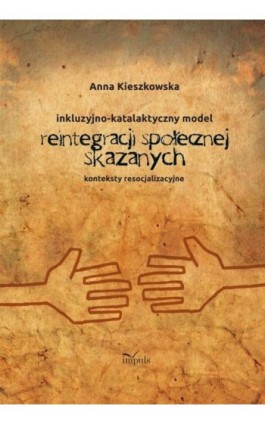 Anna Kieszkowska

inkluzyjno-katalaktyczny model

reintegracji społecznej skazanych

konteksty resocjalizacyjne

impuls